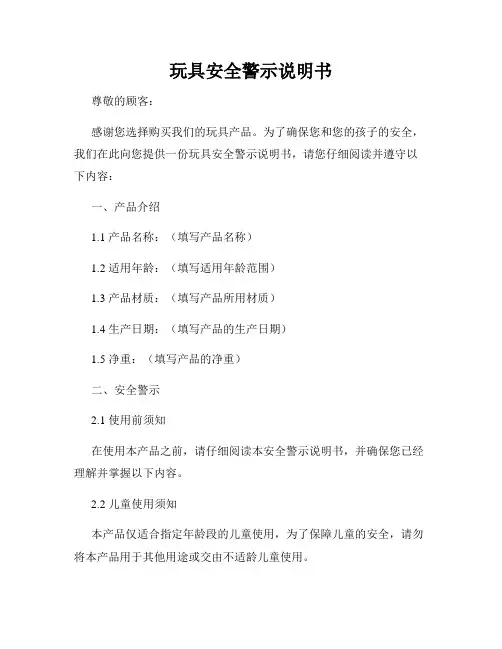 玩具安全警示说明书

尊敬的顾客：

感谢您选择购买我们的玩具产品。为了确保您和您的孩子的安全，我们在此向您提供一份玩具安全警示说明书，请您仔细阅读并遵守以下内容：

一、产品介绍

1.1 产品名称：（填写产品名称）

1.2 适用年龄：（填写适用年龄范围）

1.3 产品材质：（填写产品所用材质）

1.4 生产日期：（填写产品的生产日期）

1.5 净重：（填写产品的净重）

二、安全警示

2.1 使用前须知

在使用本产品之前，请仔细阅读本安全警示说明书，并确保您已经理解并掌握以下内容。

2.2 儿童使用须知

本产品仅适合指定年龄段的儿童使用，为了保障儿童的安全，请勿将本产品用于其他用途或交由不适龄儿童使用。